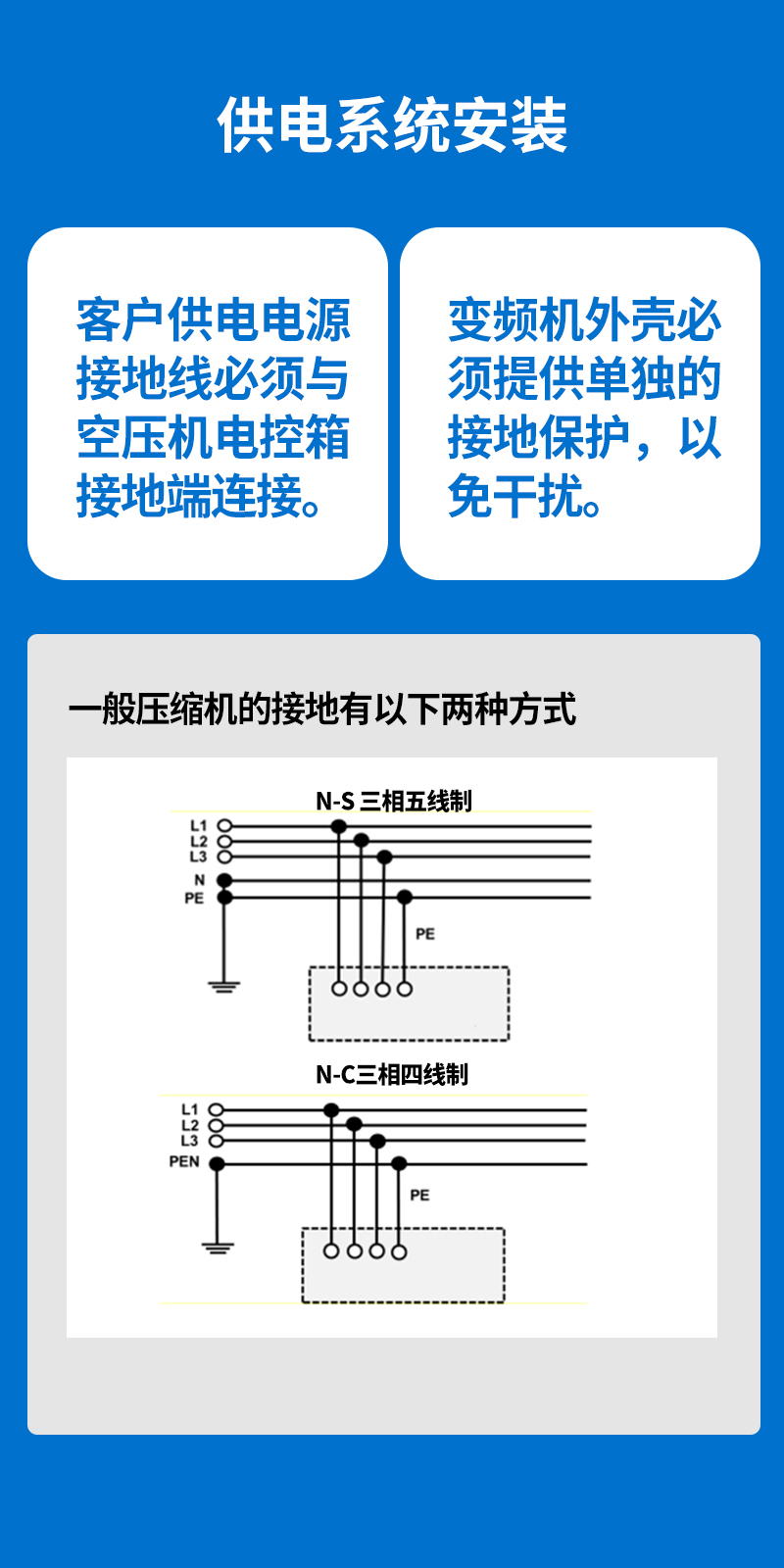 供电系统安装

客户供电电源接地线必须与空压机电控箱接地端连接。

变频机外壳必须提供单独的接地保护，以免干扰。

一般压缩机的接地有以下两种方式

N-S 三相五线制

L1
L2
L3
N
PE
PE

N-C三相四线制

L1
L2
L3
PEN
PE